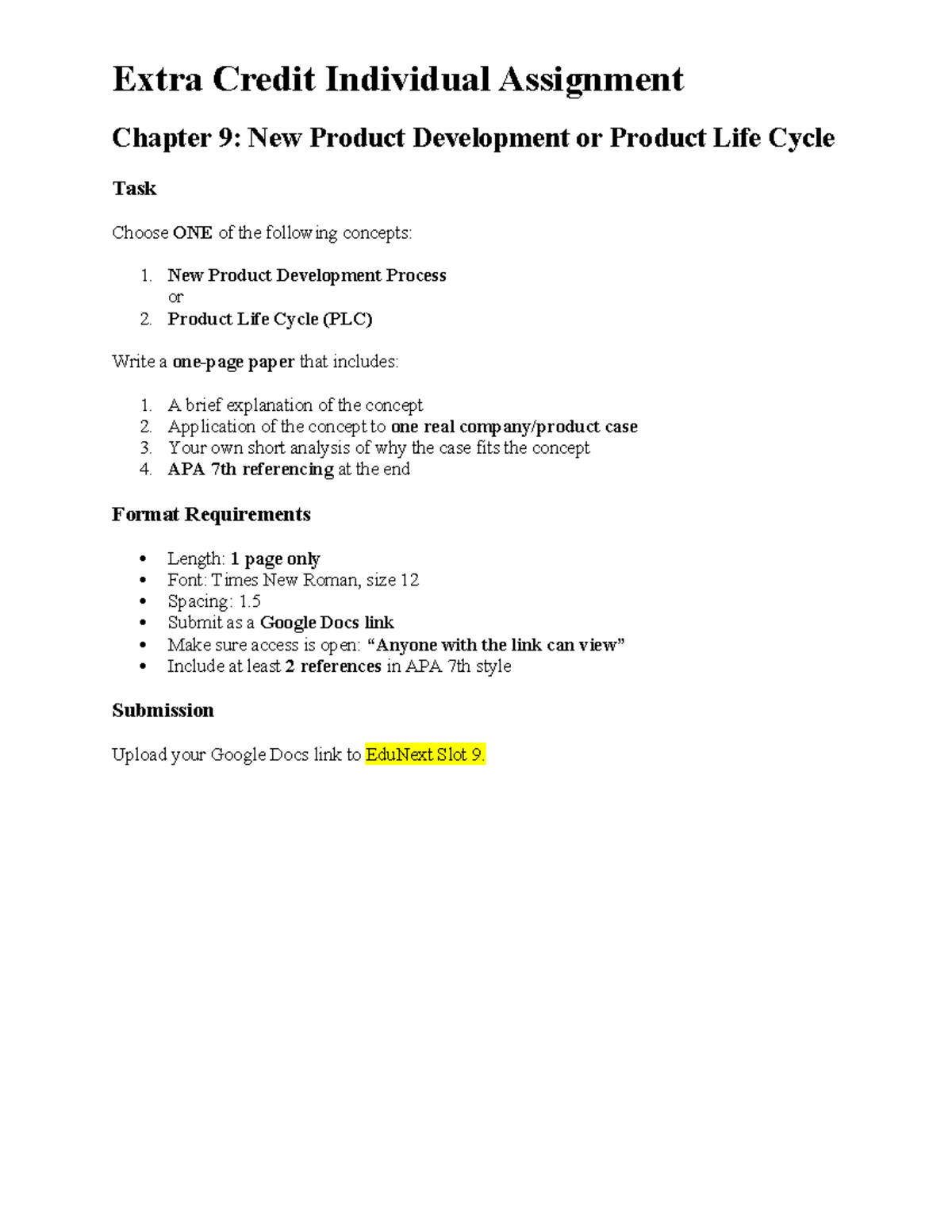 Extra Credit Individual Assignment

Chapter 9: New Product Development or Product Life Cycle

Task

Choose ONE of the following concepts:

1. New Product Development Process
or
2. Product Life Cycle (PLC)

Write a one-page paper that includes:

1. A brief explanation of the concept
2. Application of the concept to one real company/product case
3. Your own short analysis of why the case fits the concept
4. APA 7th referencing at the end

Format Requirements

• Length: 1 page only
• Font: Times New Roman, size 12
• Spacing: 1.5
• Submit as a Google Docs link
• Make sure access is open: "Anyone with the link can view"
• Include at least 2 references in APA 7th style

Submission

Upload your Google Docs link to EduNext Slot 9.